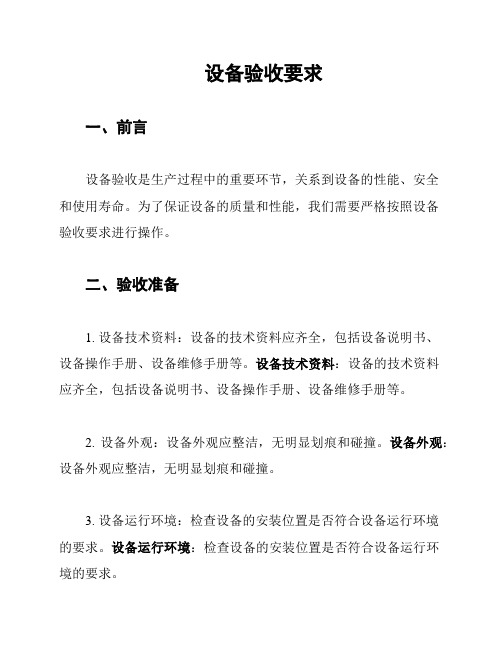 设备验收要求

一、前言

设备验收是生产过程中的重要环节，关系到设备的性能、安全和使用寿命。为了保证设备的质量和性能，我们需要严格按照设备验收要求进行操作。

二、验收准备

1. 设备技术资料：设备的技术资料应齐全，包括设备说明书、设备操作手册、设备维修手册等。设备技术资料：设备的技术资料应齐全，包括设备说明书、设备操作手册、设备维修手册等。

2. 设备外观：设备外观应整洁，无明显划痕和碰撞。设备外观：设备外观应整洁，无明显划痕和碰撞。

3. 设备运行环境：检查设备的安装位置是否符合设备运行环境的要求。设备运行环境：检查设备的安装位置是否符合设备运行环境的要求。